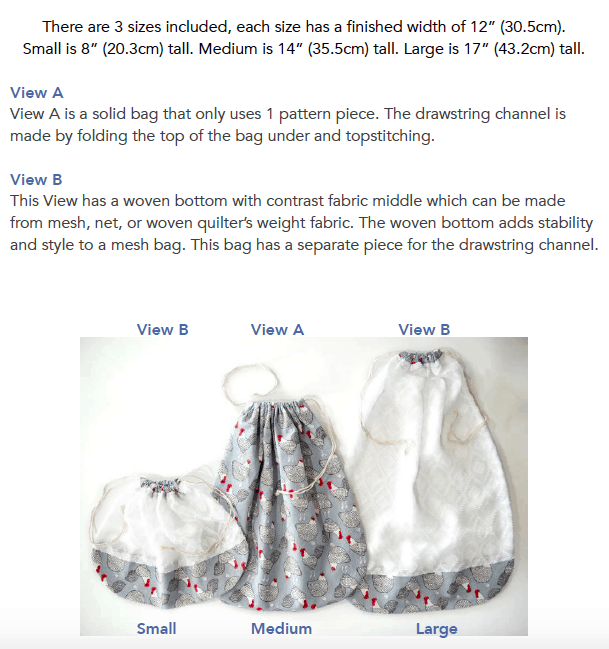 There are 3 sizes included, each size has a finished width of 12" (30.5cm). Small is 8" (20.3cm) tall. Medium is 14" (35.5cm) tall. Large is 17" (43.2cm) tall.

View A
View A is a solid bag that only uses 1 pattern piece. The drawstring channel is made by folding the top of the bag under and topstitching.

View B
This View has a woven bottom with contrast fabric middle which can be made from mesh, net, or woven quilter's weight fabric. The woven bottom adds stability and style to a mesh bag. This bag has a separate piece for the drawstring channel.

View B
View A
View B

Small
Medium
Large